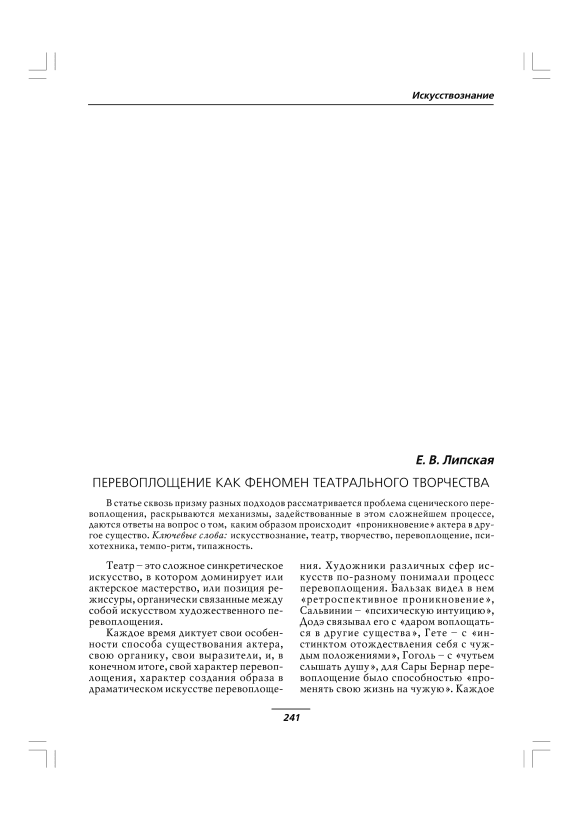 Искусствознание

Е. В. Липская

ПЕРЕВОПЛОЩЕНИЕ КАК ФЕНОМЕН ТЕАТРАЛЬНОГО ТВОРЧЕСТВА

В статье сквозь призму разных подходов рассматривается проблема сценического перевоплощения, раскрываются механизмы, задействованные в этом сложнейшем процессе, даются ответы на вопрос о том, каким образом происходит «проникновение» актера в другое существо. Ключевые слова: искусствознание, театр, творчество, перевоплощение, психотехника, темпо-ритм, типажность.

Театр – это сложное синкретическое искусство, в котором доминирует или актерское мастерство, или позиция режиссуры, органически связанные между собой искусством художественного перевоплощения.

Каждое время диктует свои особенности способа существования актера, свою органику, свои выразители, и, в конечном итоге, свой характер перевоплощения, характер создания образа в драматическом искусстве перевоплощения. Художники различных сфер искусств по-разному понимали процесс перевоплощения. Бальзак видел в нем «ретроспективное проникновение», Сальвинии – «психическую интуицию», Додэ связывал его с «даром воплощаться в другие существа», Гете – с «инстинктом отождествления себя с чуждым положениями», Гоголь – с «чутьем слышать душу», для Сары Бернар перевоплощение было способностью «променять свою жизнь на чужую». Каждое

241